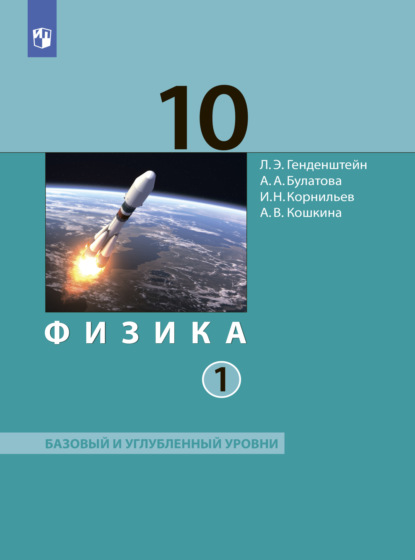 10

Л. Э. Генденштейн
А. А. Булатова
И. Н. Корнильев
А. В. Кошкина

ФИЗИКА

1

БАЗОВЫЙ И УГЛУБЛЕННЫЙ УРОВНИ